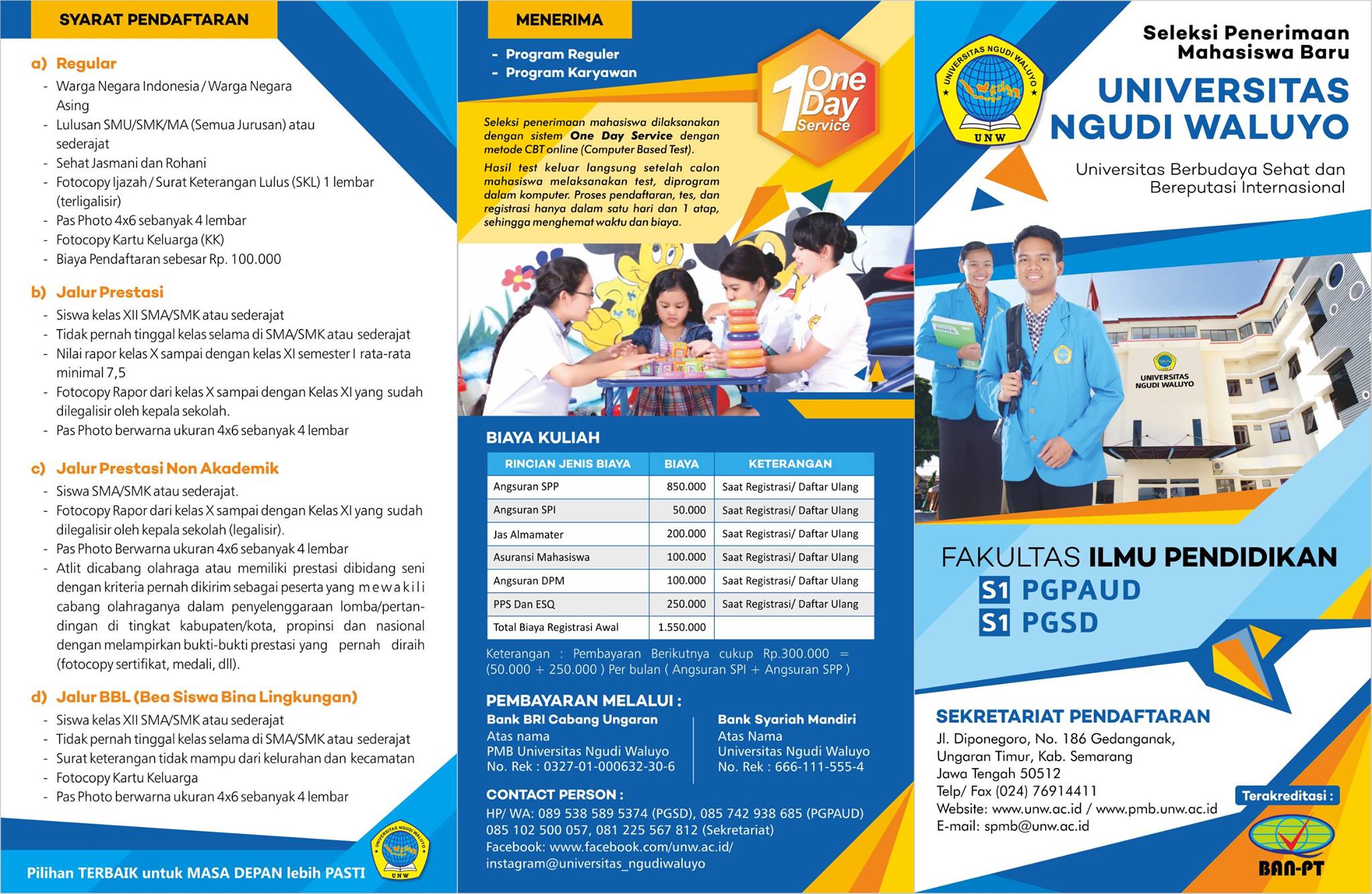 SYARAT PENDAFTARAN

a) Regular
- Warga Negara Indonesia / Warga Negara Asing
- Lulusan SMU/SMK/MA (Semua Jurusan) atau sederajat
- Sehat Jasmani dan Rohani
- Fotocopy Ijazah / Surat Keterangan Lulus (SKL) 1 lembar (terligalisir)
- Pas Photo 4x6 sebanyak 4 lembar
- Fotocopy Kartu Keluarga (KK)
- Biaya Pendaftaran sebesar Rp. 100.000

b) Jalur Prestasi
- Siswa kelas XII SMA/SMK atau sederajat
- Tidak pernah tinggal kelas selama di SMA/SMK atau sederajat
- Nilai rapor kelas X sampai dengan kelas XI semester I rata-rata minimal 7,5
- Fotocopy Rapor dari kelas X sampai dengan Kelas XI yang sudah dilegalisir oleh kepala sekolah.
- Pas Photo berwarna ukuran 4x6 sebanyak 4 lembar

c) Jalur Prestasi Non Akademik
- Siswa SMA/SMK atau sederajat.
- Fotocopy Rapor dari kelas X sampai dengan Kelas XI yang sudah dilegalisir oleh kepala sekolah (legalisir).
- Pas Photo Berwarna ukuran 4x6 sebanyak 4 lembar
- Atlit dicabang olahraga atau memiliki prestasi dibidang seni dengan kriteria pernah dikirim sebagai peserta yang mewakili cabang olahraganya dalam penyelenggaraan lomba/pertandingan di tingkat kabupaten/kota, propinsi dan nasional dengan melampirkan bukti-bukti prestasi yang pernah diraih (fotocopy sertifikat, medali, dll).

d) Jalur BBL (Bea Siswa Bina Lingkungan)
- Siswa kelas XII SMA/SMK atau sederajat
- Tidak pernah tinggal kelas selama di SMA/SMK atau sederajat
- Surat keterangan tidak mampu dari kelurahan dan kecamatan
- Fotocopy Kartu Keluarga
- Pas Photo berwarna ukuran 4x6 sebanyak 4 lembar

Pilihan TERBAIK untuk MASA DEPAN lebih PASTI

UNIVERSITAS NGUDI WALUYO
UNW

MENERIMA
- Program Reguler
- Program Karyawan

1 One Day Service

Seleksi penerimaan mahasiswa dilaksanakan dengan sistem One Day Service dengan metode CBT online (Computer Based Test).

Hasil test keluar langsung setelah calon mahasiswa melaksanakan test, diprogram dalam komputer. Proses pendaftaran, tes, dan registrasi hanya dalam satu hari dan 1 atap, sehingga menghemat waktu dan biaya.

BIAYA KULIAH

| RINCIAN JENIS BIAYA | BIAYA | KETERANGAN |
|---|---|---|
| Angsuran SPP | 850.000 | Saat Registrasi/ Daftar Ulang |
| Angsuran SPI | 50.000 | Saat Registrasi/ Daftar Ulang |
| Jas Almamater | 200.000 | Saat Registrasi/ Daftar Ulang |
| Asuransi Mahasiswa | 100.000 | Saat Registrasi/ Daftar Ulang |
| Angsuran DPM | 100.000 | Saat Registrasi/ Daftar Ulang |
| PPS Dan ESQ | 250.000 | Saat Registrasi/ Daftar Ulang |
| Total Biaya Registrasi Awal | 1.550.000 | |

Keterangan : Pembayaran Berikutnya cukup Rp.300.000 = (50.000 + 250.000 ) Per bulan ( Angsuran SPI + Angsuran SPP )

PEMBAYARAN MELALUI :
Bank BRI Cabang Ungaran
Atas nama
PMB Universitas Ngudi Waluyo
No. Rek : 0327-01-000632-30-6

Bank Syariah Mandiri
Atas Nama
Universitas Ngudi Waluyo
No. Rek : 666-111-555-4

CONTACT PERSON :
HP/ WA: 089 538 589 5374 (PGSD), 085 742 938 685 (PGPAUD)
085 102 500 057, 081 225 567 812 (Sekretariat)
Facebook: www.facebook.com/unw.ac.id/
instagram@universitas_ngudiwaluyo

UNIVERSITAS NGUDI WALUYO
UNW

Seleksi Penerimaan Mahasiswa Baru

UNIVERSITAS NGUDI WALUYO

Universitas Berbudaya Sehat dan Bereputasi Internasional

UNIVERSITAS NGUDI WALUYO

FAKULTAS ILMU PENDIDIKAN
S1 PGPAUD
S1 PGSD

SEKRETARIAT PENDAFTARAN
Jl. Diponegoro, No. 186 Gedanganak,
Ungaran Timur, Kab. Semarang
Jawa Tengah 50512
Telp/ Fax (024) 76914411
Website: www.unw.ac.id / www.pmb.unw.ac.id
E-mail: spmb@unw.ac.id

Terakreditasi :
BAN-PT